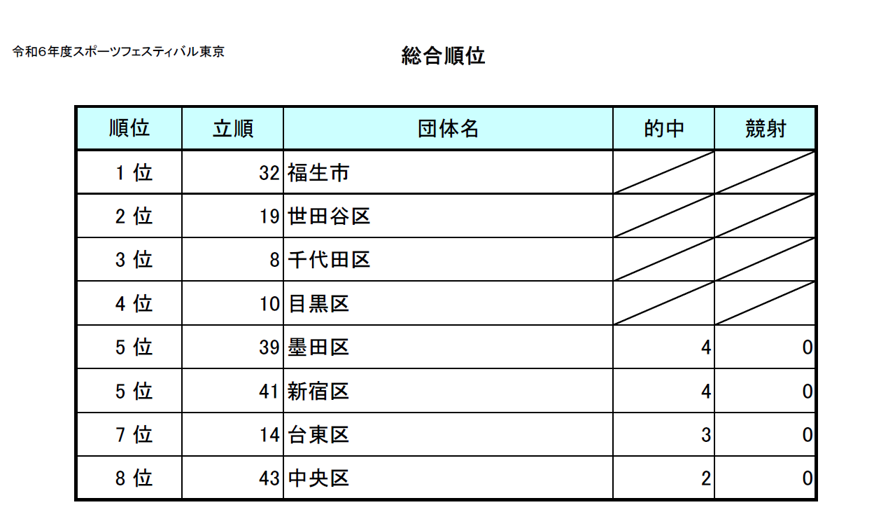 令和6年度スポーツフェスティバル東京

総合順位

| 順位 | 立順 | 団体名 | 的中 | 競射 |
|---|---|---|---|---|
| 1 位 | 32 | 福生市 | | |
| 2 位 | 19 | 世田谷区 | | |
| 3 位 | 8 | 千代田区 | | |
| 4 位 | 10 | 目黒区 | | |
| 5 位 | 39 | 墨田区 | 4 | 0 |
| 5 位 | 41 | 新宿区 | 4 | 0 |
| 7 位 | 14 | 台東区 | 3 | 0 |
| 8 位 | 43 | 中央区 | 2 | 0 |